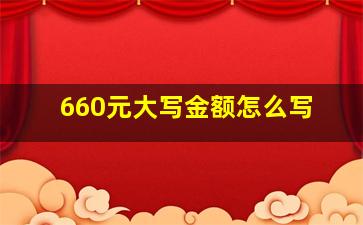 660元大写金额怎么写